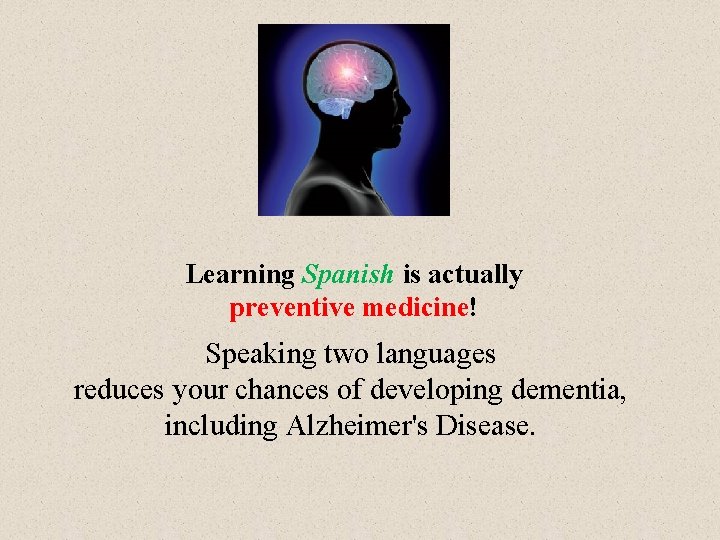 Learning Spanish is actually preventive medicine!

Speaking two languages reduces your chances of developing dementia, including Alzheimer's Disease.